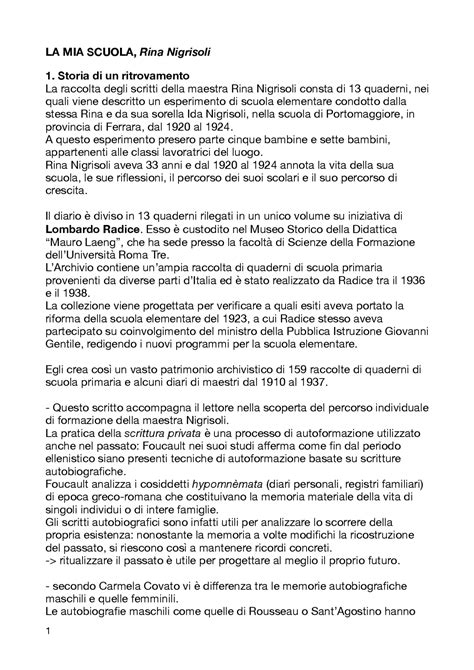 LA MIA SCUOLA, Rina Nigrisoli

1. Storia di un ritrovamento
La raccolta degli scritti della maestra Rina Nigrisoli consta di 13 quaderni, nei quali viene descritto un esperimento di scuola elementare condotto dalla stessa Rina e da sua sorella Ida Nigrisoli, nella scuola di Portomaggiore, in provincia di Ferrara, dal 1920 al 1924.
A questo esperimento presero parte cinque bambine e sette bambini, appartenenti alle classi lavoratrici del luogo.
Rina Nigrisoli aveva 33 anni e dal 1920 al 1924 annota la vita della sua scuola, le sue riflessioni, il percorso dei suoi scolari e il suo percorso di crescita.

Il diario è diviso in 13 quaderni rilegati in un unico volume su iniziativa di Lombardo Radice. Esso è custodito nel Museo Storico della Didattica "Mauro Laeng", che ha sede presso la facoltà di Scienze della Formazione dell'Università Roma Tre.
L'Archivio contiene un'ampia raccolta di quaderni di scuola primaria provenienti da diverse parti d'Italia ed è stato realizzato da Radice tra il 1936 e il 1938.
La collezione viene progettata per verificare a quali esiti aveva portato la riforma della scuola elementare del 1923, a cui Radice stesso aveva partecipato su coinvolgimento del ministro della Pubblica Istruzione Giovanni Gentile, redigendo i nuovi programmi per la scuola elementare.

Egli crea così un vasto patrimonio archivistico di 159 raccolte di quaderni di scuola primaria e alcuni diari di maestri dal 1910 al 1937.

- Questo scritto accompagna il lettore nella scoperta del percorso individuale di formazione della maestra Nigrisoli.
La pratica della scrittura privata è una processo di autoformazione utilizzato anche nel passato: Foucault nei suoi studi afferma come fin dal periodo ellenistico siano presenti tecniche di autoformazione basate su scritture autobiografiche.
Foucault analizza i cosiddetti hypomnèmata (diari personali, registri familiari) di epoca greco-romana che costituivano la memoria materiale della vita di singoli individui o di intere famiglie.
Gli scritti autobiografici sono infatti utili per analizzare lo scorrere della propria esistenza: nonostante la memoria a volte modifichi la ricostruzione del passato, si riescono così a mantenere ricordi concreti.
-> ritualizzare il passato è utile per progettare al meglio il proprio futuro.

- secondo Carmela Covato vi è differenza tra le memorie autobiografiche maschili e quelle femminili.
Le autobiografie maschili come quelle di Rousseau o Sant'Agostino hanno

1